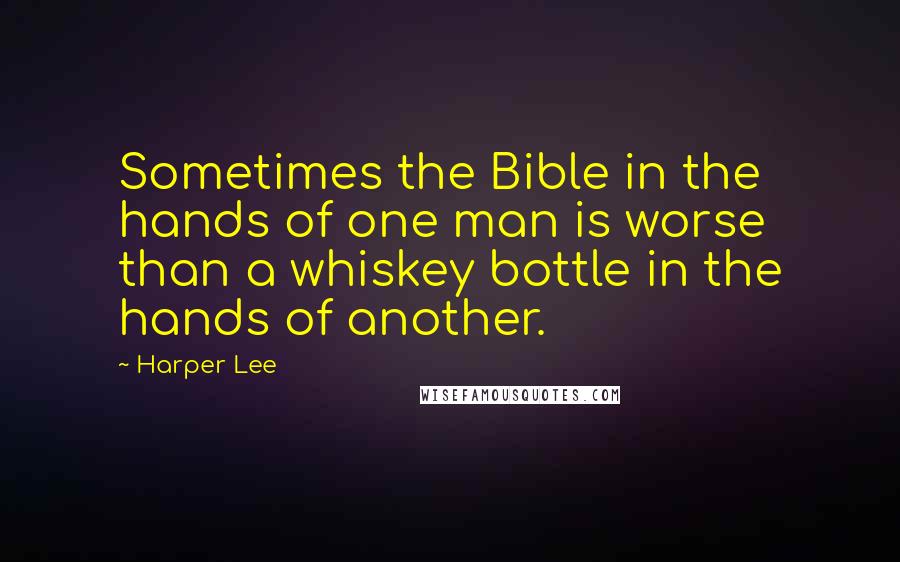 Sometimes the Bible in the hands of one man is worse than a whiskey bottle in the hands of another.

~ Harper Lee

WISEFAMOUSQUOTES.COM